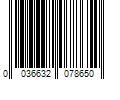 0 036632 078650